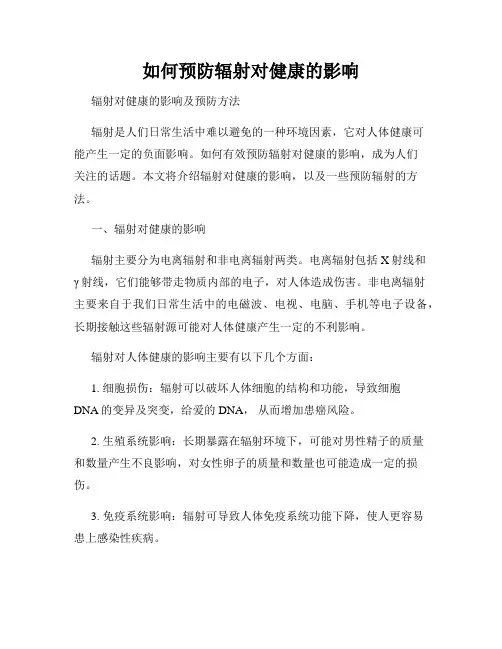 如何预防辐射对健康的影响

辐射对健康的影响及预防方法

辐射是人们日常生活中难以避免的一种环境因素，它对人体健康可能产生一定的负面影响。如何有效预防辐射对健康的影响，成为人们关注的话题。本文将介绍辐射对健康的影响，以及一些预防辐射的方法。

一、辐射对健康的影响

辐射主要分为电离辐射和非电离辐射两类。电离辐射包括 X 射线和 γ 射线，它们能够带走物质内部的电子，对人体造成伤害。非电离辐射主要来自于我们日常生活中的电磁波、电视、电脑、手机等电子设备，长期接触这些辐射源可能对人体健康产生一定的不利影响。

辐射对人体健康的影响主要有以下几个方面：

1. 细胞损伤：辐射可以破坏人体细胞的结构和功能，导致细胞 DNA 的变异及突变，给爱的 DNA， 从而增加患癌风险。

2. 生殖系统影响：长期暴露在辐射环境下，可能对男性精子的质量和数量产生不良影响，对女性卵子的质量和数量也可能造成一定的损伤。

3. 免疫系统影响：辐射可导致人体免疫系统功能下降，使人更容易患上感染性疾病。